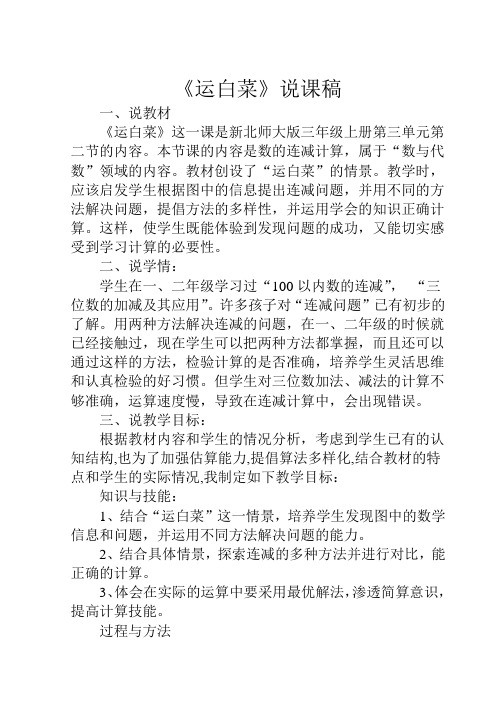 《运白菜》说课稿

一、说教材

《运白菜》这一课是新北师大版三年级上册第三单元第二节的内容。本节课的内容是数的连减计算，属于“数与代数”领域的内容。教材创设了“运白菜”的情景。教学时，应该启发学生根据图中的信息提出连减问题，并用不同的方法解决问题，提倡方法的多样性，并运用学会的知识正确计算。这样，使学生既能体验到发现问题的成功，又能切实感受到学习计算的必要性。

二、说学情：

学生在一、二年级学习过“100 以内数的连减”，“三位数的加减及其应用”。许多孩子对“连减问题”已有初步的了解。用两种方法解决连减的问题，在一、二年级的时候就已经接触过，现在学生可以把两种方法都掌握，而且还可以通过这样的方法，检验计算的是否准确，培养学生灵活思维和认真检验的好习惯。但学生对三位数加法、减法的计算不够准确，运算速度慢，导致在连减计算中，会出现错误。

三、说教学目标：

根据教材内容和学生的情况分析，考虑到学生已有的认知结构,也为了加强估算能力,提倡算法多样化,结合教材的特点和学生的实际情况,我制定如下教学目标：

知识与技能：

1、结合“运白菜”这一情景，培养学生发现图中的数学信息和问题，并运用不同方法解决问题的能力。

2、结合具体情景，探索连减的多种方法并进行对比，能正确的计算。

3、体会在实际的运算中要采用最优解法，渗透简算意识，提高计算技能。

过程与方法